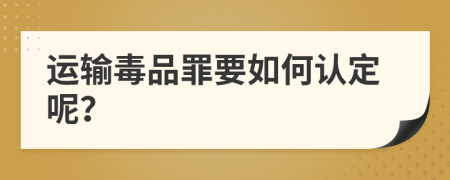 运输毒品罪要如何认定呢?